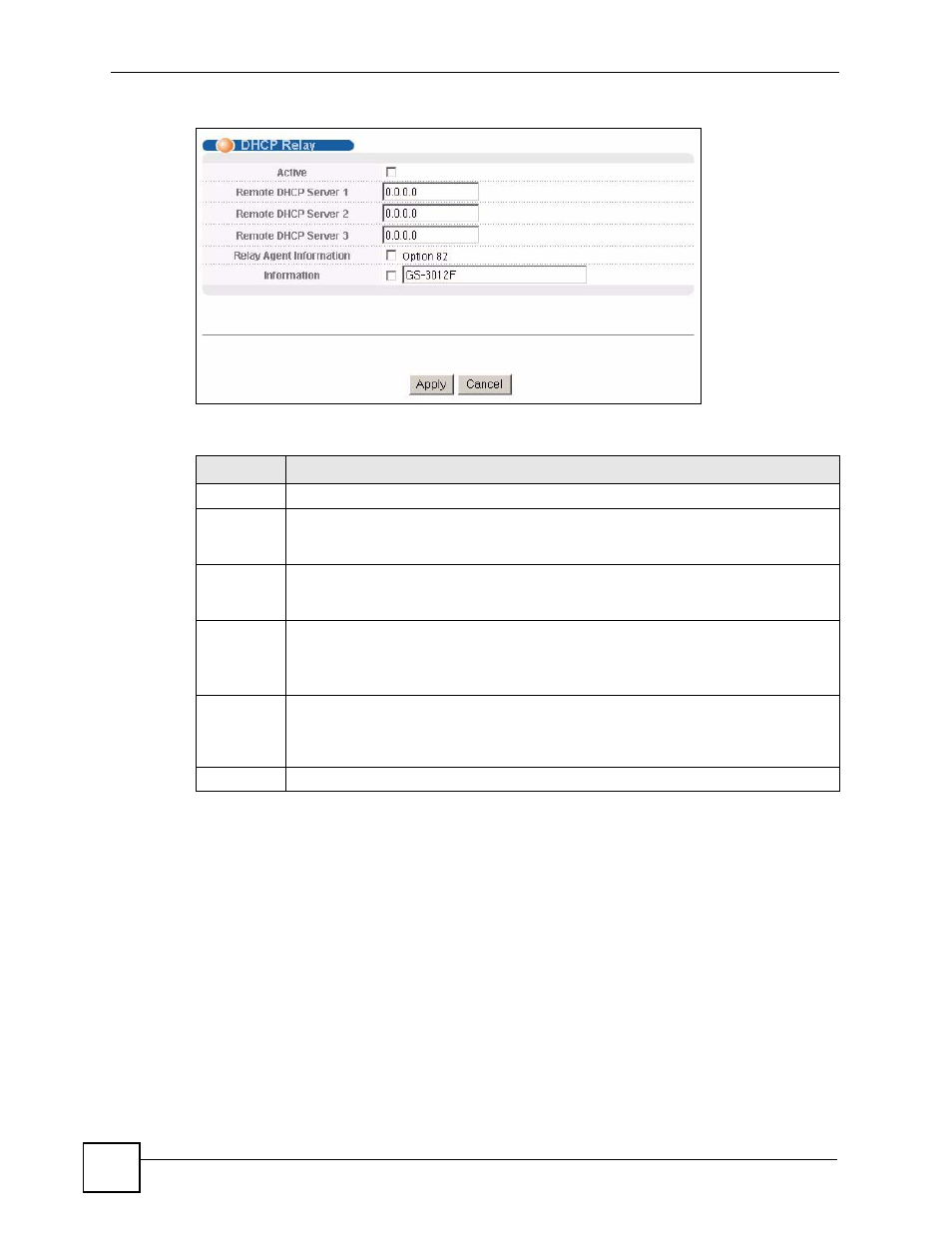 DHCP Relay

Active

Remote DHCP Server 1 0.0.0.0

Remote DHCP Server 2 0.0.0.0

Remote DHCP Server 3 0.0.0.0

Relay Agent Information Option 82

Information GS-3012F

Apply Cancel